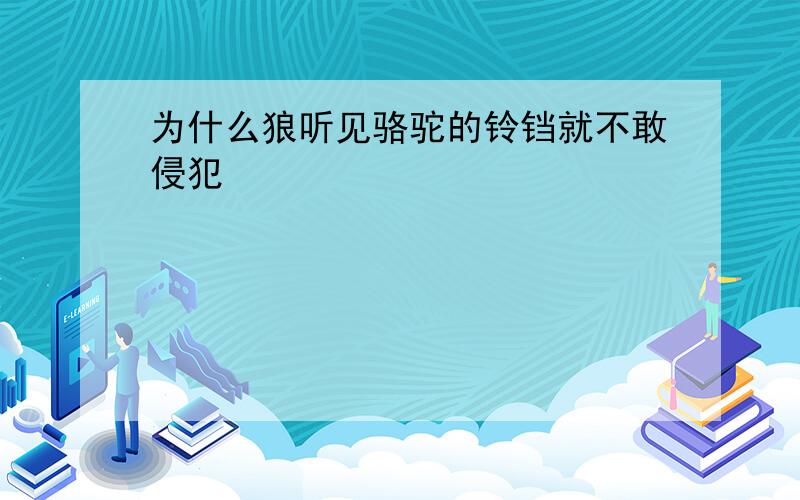 为什么狼听见骆驼的铃铛就不敢侵犯

E-LEARNING